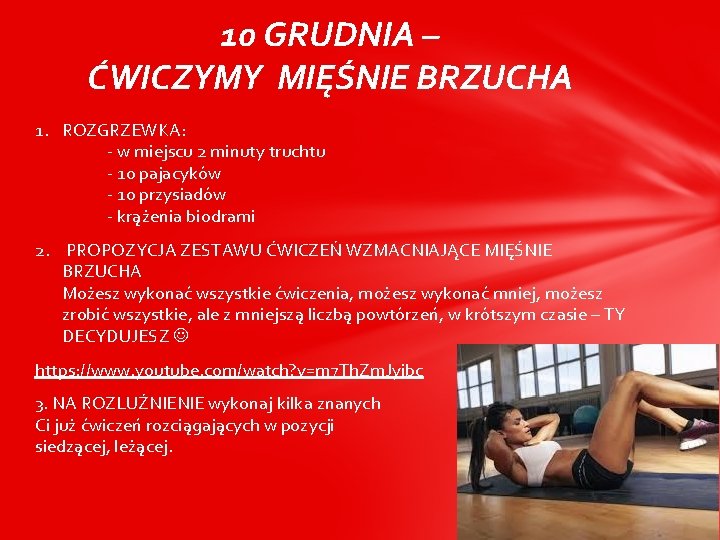 10 GRUDNIA –
ĆWICZYMY MIĘŚNIE BRZUCHA

1. ROZGRZEWKA:
- w miejscu 2 minuty truchtu
- 10 pajacyków
- 10 przysiadów
- krążenia biodrami

2. PROPOZYCJA ZESTAWU ĆWICZEŃ WZMACNIAJĄCE MIĘŚNIE BRZUCHA
Możesz wykonać wszystkie ćwiczenia, możesz wykonać mniej, możesz zrobić wszystkie, ale z mniejszą liczbą powtórzeń, w krótszym czasie – TY DECYDUJESZ ☺

https://www.youtube.com/watch?v=m7ThZmJyibc

3. NA ROZLUŹNIENIE wykonaj kilka znanych Ci już ćwiczeń rozciągających w pozycji siedzącej, leżącej.